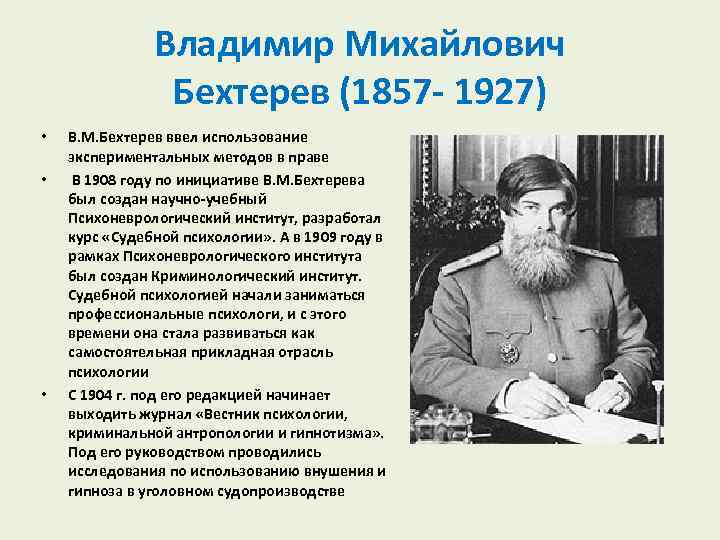 Владимир Михайлович Бехтерев (1857- 1927)

• В.М.Бехтерев ввел использование экспериментальных методов в праве

• В 1908 году по инициативе В.М.Бехтерева был создан научно-учебный Психоневрологический институт, разработал курс «Судебной психологии». А в 1909 году в рамках Психоневрологического института был создан Криминологический институт. Судебной психологией начали заниматься профессиональные психологи, и с этого времени она стала развиваться как самостоятельная прикладная отрасль психологии

• С 1904 г. под его редакцией начинает выходить журнал «Вестник психологии, криминальной антропологии и гипнотизма». Под его руководством проводились исследования по использованию внушения и гипноза в уголовном судопроизводстве